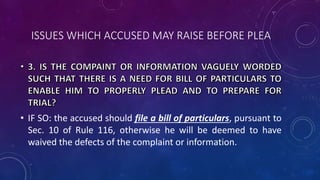 ISSUES WHICH ACCUSED MAY RAISE BEFORE PLEA

• 3. IS THE COMPAINT OR INFORMATION VAGUELY WORDED SUCH THAT THERE IS A NEED FOR BILL OF PARTICULARS TO ENABLE HIM TO PROPERLY PLEAD AND TO PREPARE FOR TRIAL?

• IF SO: the accused should file a bill of particulars, pursuant to Sec. 10 of Rule 116, otherwise he will be deemed to have waived the defects of the complaint or information.